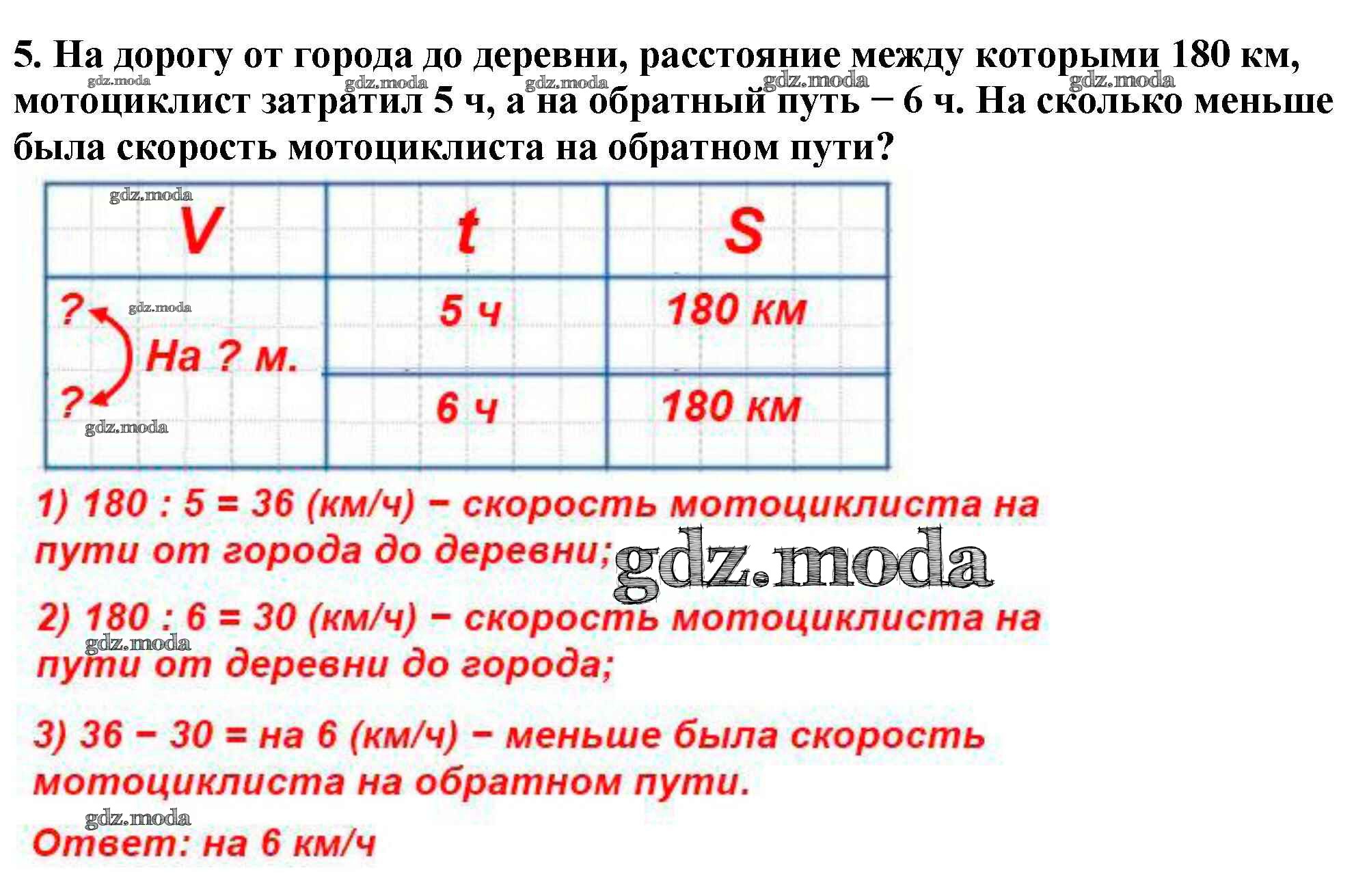 5. На дорогу от города до деревни, расстояние между которыми 180 км, мотоциклист затратил 5 ч, а на обратный путь − 6 ч. На сколько меньше была скорость мотоциклиста на обратном пути?

gdz.moda gdz.moda gdz.moda gdz.moda gdz.moda

| V | t | S |
|---|---|---|
| ? На ? м. | 5 ч | 180 км |
| ? | 6 ч | 180 км |

gdz.moda gdz.moda gdz.moda

1) 180 : 5 = 36 (км/ч) − скорость мотоциклиста на пути от города до деревни;

gdz.moda

2) 180 : 6 = 30 (км/ч) − скорость мотоциклиста на пути от деревни до города;

gdz.moda

3) 36 − 30 = на 6 (км/ч) − меньше была скорость мотоциклиста на обратном пути.

gdz.moda

Ответ: на 6 км/ч